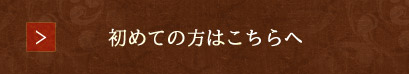 >
初めての方はこちらへ